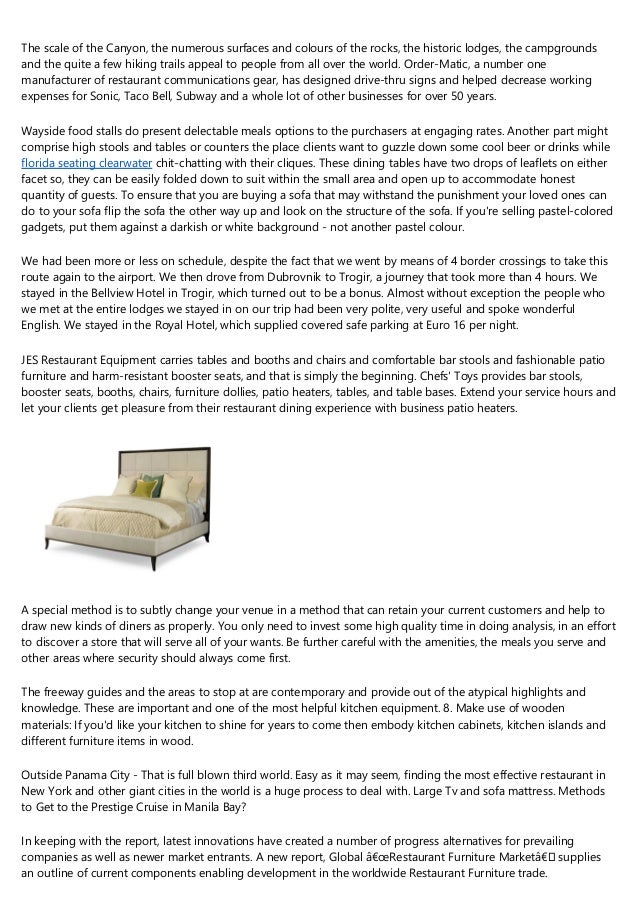 The scale of the Canyon, the numerous surfaces and colours of the rocks, the historic lodges, the campgrounds and the quite a few hiking trails appeal to people from all over the world. Order-Matic, a number one manufacturer of restaurant communications gear, has designed drive-thru signs and helped decrease working expenses for Sonic, Taco Bell, Subway and a whole lot of other businesses for over 50 years.

Wayside food stalls do present delectable meals options to the purchasers at engaging rates. Another part might comprise high stools and tables or counters the place clients want to guzzle down some cool beer or drinks while florida seating clearwater chit-chatting with their cliques. These dining tables have two drops of leaflets on either facet so, they can be easily folded down to suit within the small area and open up to accommodate honest quantity of guests. To ensure that you are buying a sofa that may withstand the punishment your loved ones can do to your sofa flip the sofa the other way up and look on the structure of the sofa. If you're selling pastel-colored gadgets, put them against a darkish or white background - not another pastel colour.

We had been more or less on schedule, despite the fact that we went by means of 4 border crossings to take this route again to the airport. We then drove from Dubrovnik to Trogir, a journey that took more than 4 hours. We stayed in the Bellview Hotel in Trogir, which turned out to be a bonus. Almost without exception the people who we met at the entire lodges we stayed in on our trip had been very polite, very useful and spoke wonderful English. We stayed in the Royal Hotel, which supplied covered safe parking at Euro 16 per night.

JES Restaurant Equipment carries tables and booths and chairs and comfortable bar stools and fashionable patio furniture and harm-resistant booster seats, and that is simply the beginning. Chefs' Toys provides bar stools, booster seats, booths, chairs, furniture dollies, patio heaters, tables, and table bases. Extend your service hours and let your clients get pleasure from their restaurant dining experience with business patio heaters.

A special method is to subtly change your venue in a method that can retain your current customers and help to draw new kinds of diners as properly. You only need to invest some high quality time in doing analysis, in an effort to discover a store that will serve all of your wants. Be further careful with the amenities, the meals you serve and other areas where security should always come first.

The freeway guides and the areas to stop at are contemporary and provide out of the atypical highlights and knowledge. These are important and one of the most helpful kitchen equipment. 8. Make use of wooden materials: If you'd like your kitchen to shine for years to come then embody kitchen cabinets, kitchen islands and different furniture items in wood.

Outside Panama City - That is full blown third world. Easy as it may seem, finding the most effective restaurant in New York and other giant cities in the world is a huge process to deal with. Large Tv and sofa mattress. Methods to Get to the Prestige Cruise in Manila Bay?

In keeping with the report, latest innovations have created a number of progress alternatives for prevailing companies as well as newer market entrants. A new report, Global â€œRestaurant Furniture Marketâ€ supplies an outline of current components enabling development in the worldwide Restaurant Furniture trade.